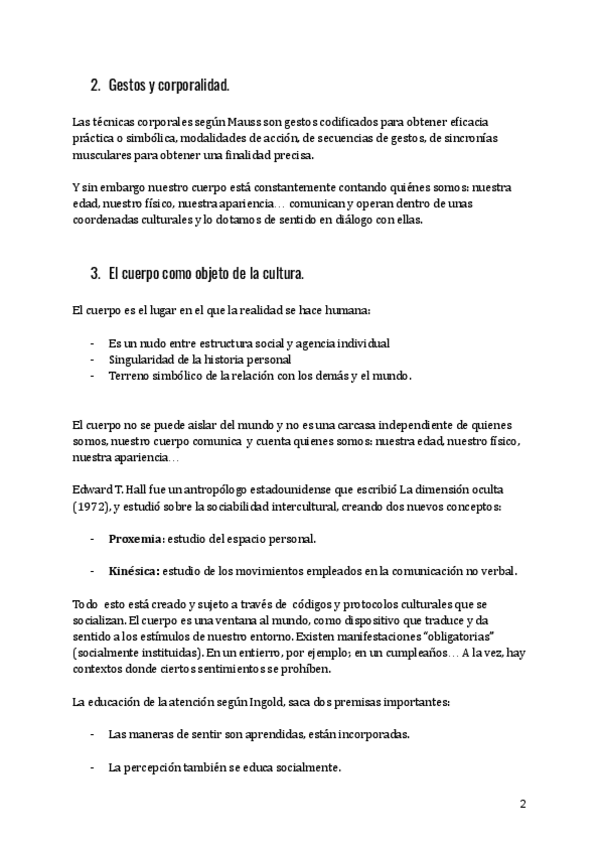 2. Gestos y corporalidad.

Las técnicas corporales según Mauss son gestos codificados para obtener eficacia práctica o simbólica, modalidades de acción, de secuencias de gestos, de sincronías musculares para obtener una finalidad precisa.

Y sin embargo nuestro cuerpo está constantemente contando quiénes somos: nuestra edad, nuestro físico, nuestra apariencia… comunican y operan dentro de unas coordenadas culturales y lo dotamos de sentido en diálogo con ellas.

3. El cuerpo como objeto de la cultura.

El cuerpo es el lugar en el que la realidad se hace humana:

- Es un nudo entre estructura social y agencia individual
- Singularidad de la historia personal
- Terreno simbólico de la relación con los demás y el mundo.

El cuerpo no se puede aislar del mundo y no es una carcasa independiente de quienes somos, nuestro cuerpo comunica y cuenta quienes somos: nuestra edad, nuestro físico, nuestra apariencia…

Edward T. Hall fue un antropólogo estadounidense que escribió La dimensión oculta (1972), y estudió sobre la sociabilidad intercultural, creando dos nuevos conceptos:

- **Proxemia:** estudio del espacio personal.

- **Kinésica:** estudio de los movimientos empleados en la comunicación no verbal.

Todo esto está creado y sujeto a través de códigos y protocolos culturales que se socializan. El cuerpo es una ventana al mundo, como dispositivo que traduce y da sentido a los estímulos de nuestro entorno. Existen manifestaciones "obligatorias" (socialmente instituidas). En un entierro, por ejemplo; en un cumpleaños… A la vez, hay contextos donde ciertos sentimientos se prohíben.

La educación de la atención según Ingold, saca dos premisas importantes:

- Las maneras de sentir son aprendidas, están incorporadas.

- La percepción también se educa socialmente.

2